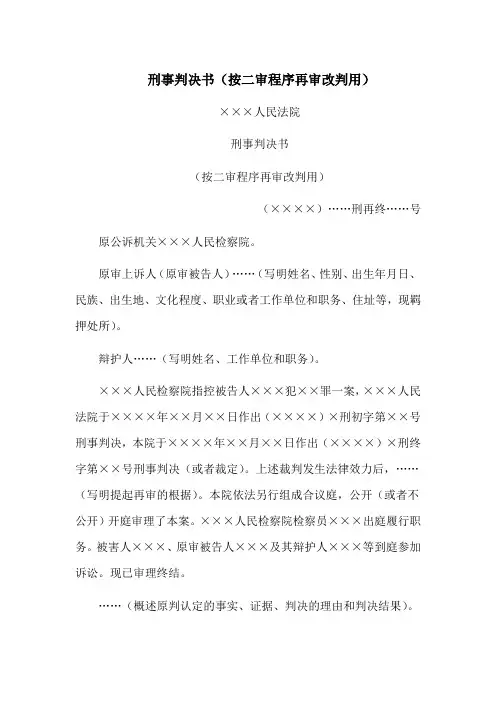 刑事判决书（按二审程序再审改判用）

×××人民法院

刑事判决书

（按二审程序再审改判用）

（××××）……刑再终……号

原公诉机关×××人民检察院。

原审上诉人（原审被告人）……（写明姓名、性别、出生年月日、民族、出生地、文化程度、职业或者工作单位和职务、住址等，现羁押处所）。

辩护人……（写明姓名、工作单位和职务）。

×××人民检察院指控被告人×××犯××罪一案，×××人民法院于××××年××月××日作出（××××）×刑初字第××号刑事判决，本院于××××年××月××日作出（××××）×刑终字第××号刑事判决（或者裁定）。上述裁判发生法律效力后，……（写明提起再审的根据）。本院依法另行组成合议庭，公开（或者不公开）开庭审理了本案。×××人民检察院检察员×××出庭履行职务。被害人×××、原审被告人×××及其辩护人×××等到庭参加诉讼。现已审理终结。

……（概述原判认定的事实、证据、判决的理由和判决结果）。